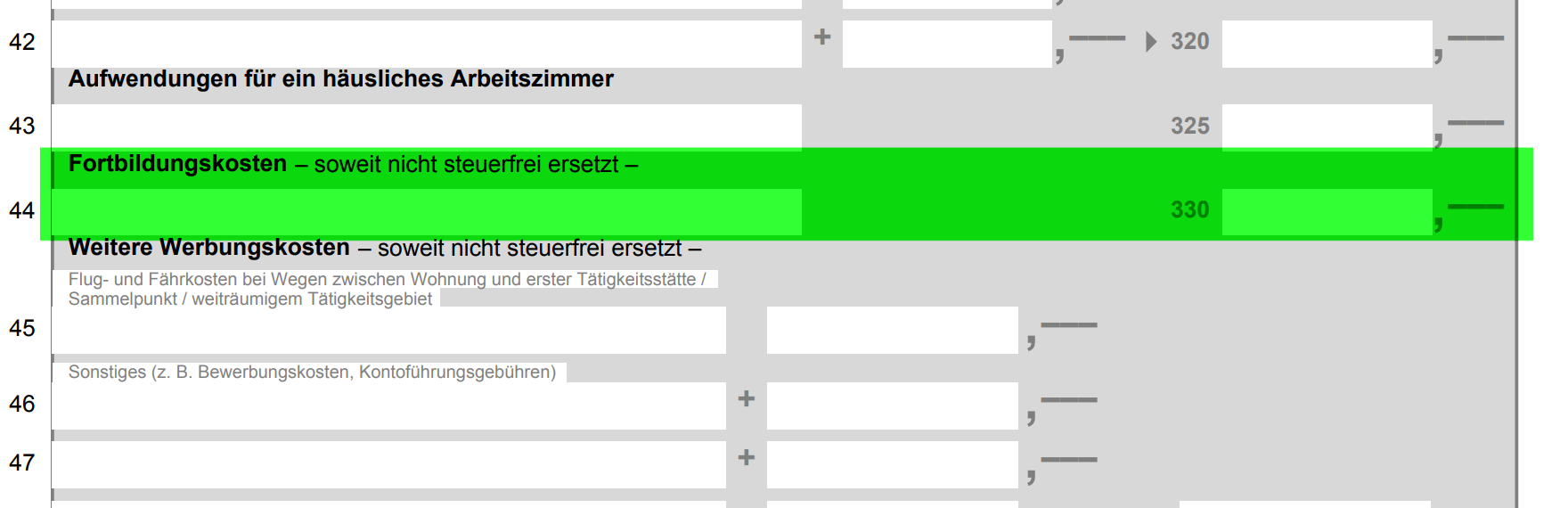 42 + ,— 320 ,—

Aufwendungen für ein häusliches Arbeitszimmer

43 325 ,—

Fortbildungskosten – soweit nicht steuerfrei ersetzt –

44 330 ,—

Weitere Werbungskosten – soweit nicht steuerfrei ersetzt –

Flug- und Fährkosten bei Wegen zwischen Wohnung und erster Tätigkeitsstätte / Sammelpunkt / weiträumigem Tätigkeitsgebiet

45 ,—

Sonstiges (z. B. Bewerbungskosten, Kontoführungsgebühren)

46 + ,—

47 + ,—